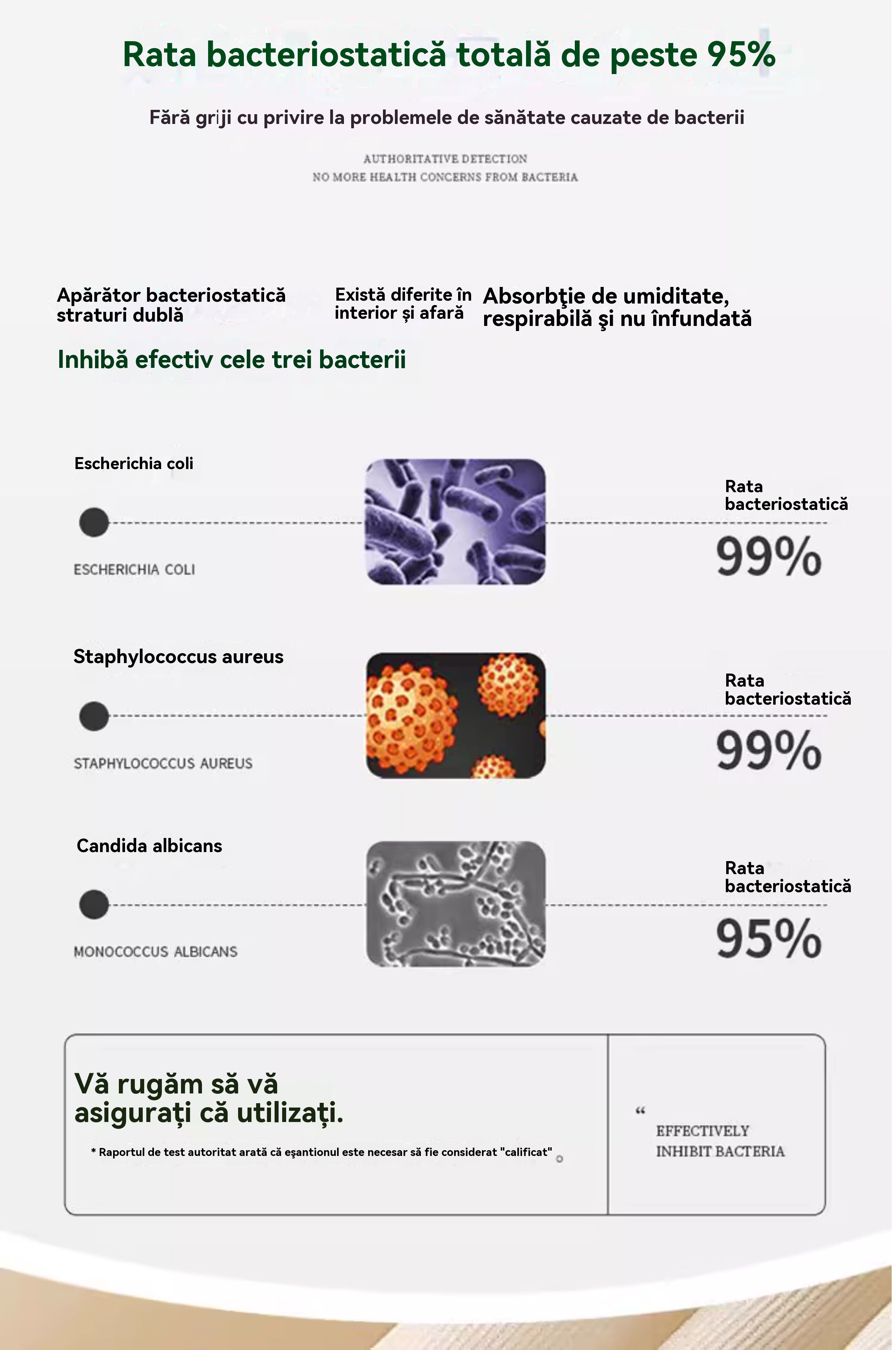 Rata bacteriostatică totală de peste 95%

Fără griji cu privire la problemele de sănătate cauzate de bacterii

AUTHORITATIVE DETECTION
NO MORE HEALTH CONCERNS FROM BACTERIA

Apărător bacteriostatică straturi dublă

Există diferite în interior și afară

Absorbţie de umiditate, respirabilă şi nu înfundată

Inhibă efectiv cele trei bacterii

Escherichia coli

ESCHERICHIA COLI

Rata bacteriostatică

99%

Staphylococcus aureus

STAPHYLOCOCCUS AUREUS

Rata bacteriostatică

99%

Candida albicans

MONOCOCCUS ALBICANS

Rata bacteriostatică

95%

Vă rugăm să vă asigurați că utilizați.

* Raportul de test autoritat arată că eşantionul este necesar să fie considerat "calificat" 。

“

EFFECTIVELY
INHIBIT BACTERIA